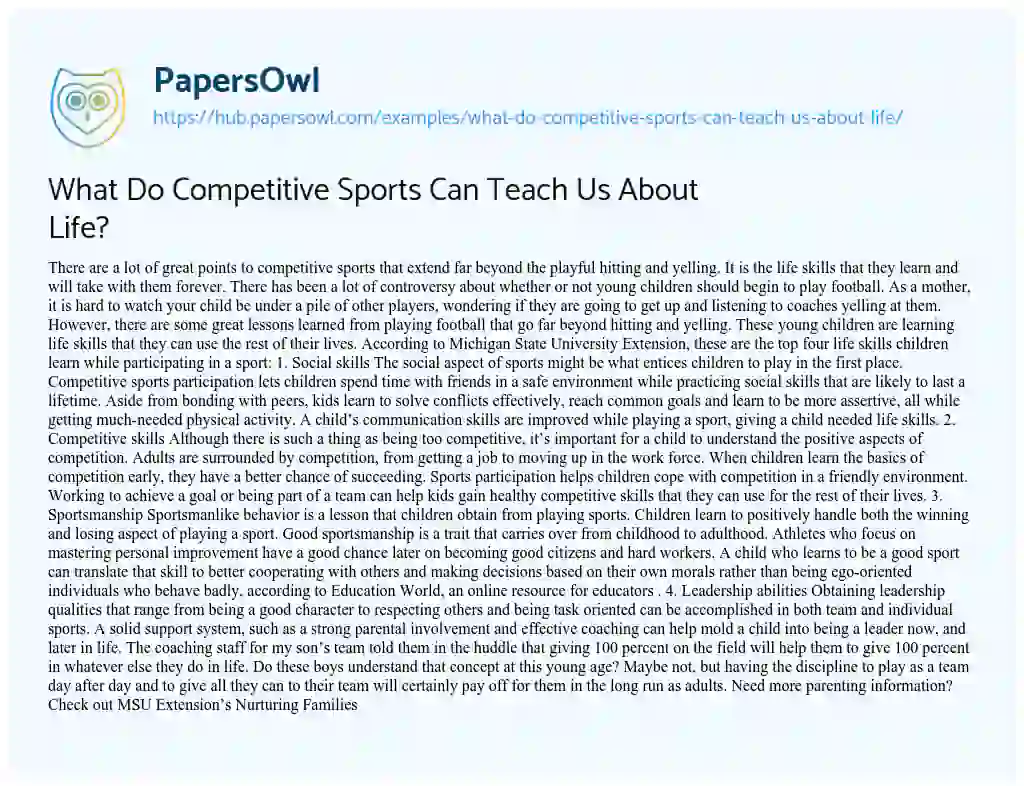 PapersOwl

https://hub.papersowl.com/examples/what-do-competitive-sports-can-teach-us-about-life/

What Do Competitive Sports Can Teach Us About Life?

There are a lot of great points to competitive sports that extend far beyond the playful hitting and yelling. It is the life skills that they learn and will take with them forever. There has been a lot of controversy about whether or not young children should begin to play football. As a mother, it is hard to watch your child be under a pile of other players, wondering if they are going to get up and listening to coaches yelling at them. However, there are some great lessons learned from playing football that go far beyond hitting and yelling. These young children are learning life skills that they can use the rest of their lives. According to Michigan State University Extension, these are the top four life skills children learn while participating in a sport: 1. Social skills The social aspect of sports might be what entices children to play in the first place. Competitive sports participation lets children spend time with friends in a safe environment while practicing social skills that are likely to last a lifetime. Aside from bonding with peers, kids learn to solve conflicts effectively, reach common goals and learn to be more assertive, all while getting much-needed physical activity. A child's communication skills are improved while playing a sport, giving a child needed life skills. 2. Competitive skills Although there is such a thing as being too competitive, it's important for a child to understand the positive aspects of competition. Adults are surrounded by competition, from getting a job to moving up in the work force. When children learn the basics of competition early, they have a better chance of succeeding. Sports participation helps children cope with competition in a friendly environment. Working to achieve a goal or being part of a team can help kids gain healthy competitive skills that they can use for the rest of their lives. 3. Sportsmanship Sportsmanlike behavior is a lesson that children obtain from playing sports. Children learn to positively handle both the winning and losing aspect of playing a sport. Good sportsmanship is a trait that carries over from childhood to adulthood. Athletes who focus on mastering personal improvement have a good chance later on becoming good citizens and hard workers. A child who learns to be a good sport can translate that skill to better cooperating with others and making decisions based on their own morals rather than being ego-oriented individuals who behave badly, according to Education World, an online resource for educators . 4. Leadership abilities Obtaining leadership qualities that range from being a good character to respecting others and being task oriented can be accomplished in both team and individual sports. A solid support system, such as a strong parental involvement and effective coaching can help mold a child into being a leader now, and later in life. The coaching staff for my son's team told them in the huddle that giving 100 percent on the field will help them to give 100 percent in whatever else they do in life. Do these boys understand that concept at this young age? Maybe not, but having the discipline to play as a team day after day and to give all they can to their team will certainly pay off for them in the long run as adults. Need more parenting information? Check out MSU Extension's Nurturing Families